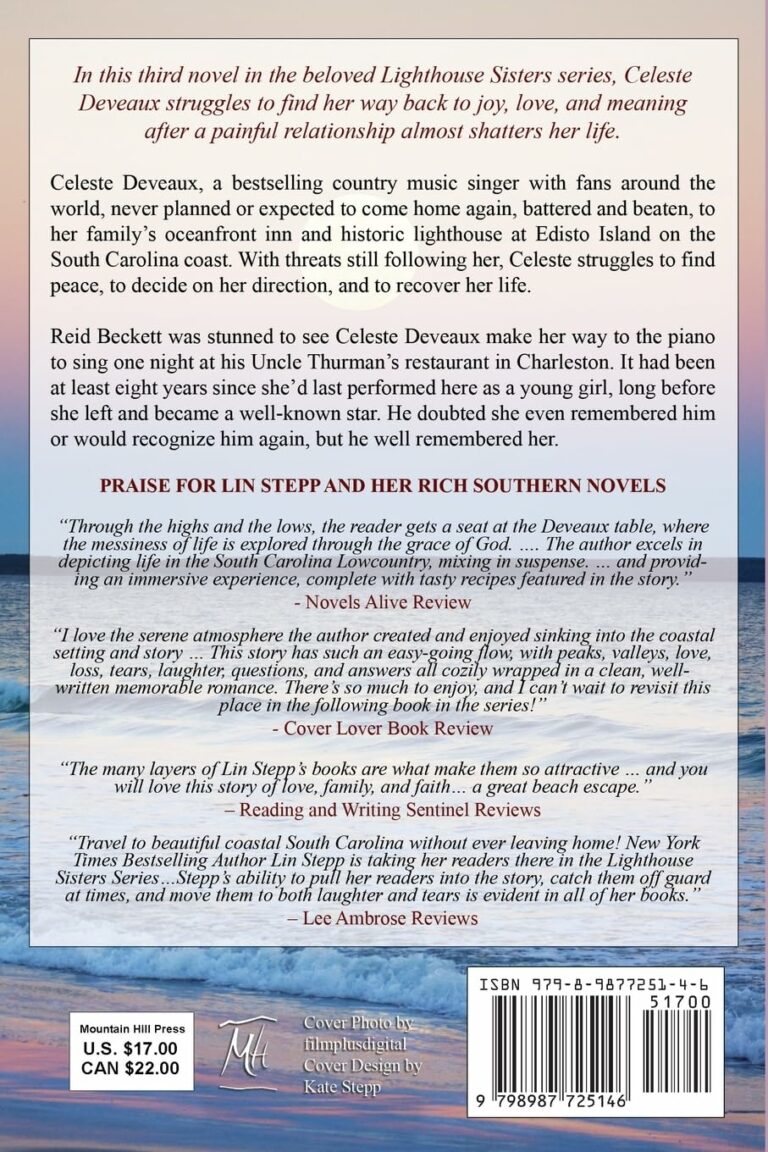 In this third novel in the beloved Lighthouse Sisters series, Celeste Deveaux struggles to find her way back to joy, love, and meaning after a painful relationship almost shatters her life.

Celeste Deveaux, a bestselling country music singer with fans around the world, never planned or expected to come home again, battered and beaten, to her family's oceanfront inn and historic lighthouse at Edisto Island on the South Carolina coast. With threats still following her, Celeste struggles to find peace, to decide on her direction, and to recover her life.

Reid Beckett was stunned to see Celeste Deveaux make her way to the piano to sing one night at his Uncle Thurman's restaurant in Charleston. It had been at least eight years since she'd last performed here as a young girl, long before she left and became a well-known star. He doubted she even remembered him or would recognize him again, but he well remembered her.

PRAISE FOR LIN STEPP AND HER RICH SOUTHERN NOVELS

"Through the highs and the lows, the reader gets a seat at the Deveaux table, where the messiness of life is explored through the grace of God. .... The author excels in depicting life in the South Carolina Lowcountry, mixing in suspense. ... and providing an immersive experience, complete with tasty recipes featured in the story."
- Novels Alive Review

"I love the serene atmosphere the author created and enjoyed sinking into the coastal setting and story ... This story has such an easy-going flow, with peaks, valleys, love, loss, tears, laughter, questions, and answers all cozily wrapped in a clean, well-written memorable romance. There's so much to enjoy, and I can't wait to revisit this place in the following book in the series!"
- Cover Lover Book Review

"The many layers of Lin Stepp's books are what make them so attractive ... and you will love this story of love, family, and faith... a great beach escape."
– Reading and Writing Sentinel Reviews

"Travel to beautiful coastal South Carolina without ever leaving home! New York Times Bestselling Author Lin Stepp is taking her readers there in the Lighthouse Sisters Series...Stepp's ability to pull her readers into the story, catch them off guard at times, and move them to both laughter and tears is evident in all of her books."
– Lee Ambrose Reviews

Mountain Hill Press
U.S. $17.00
CAN $22.00

MH

Cover Photo by filmplusdigital
Cover Design by Kate Stepp

ISBN 979-8-9877251-4-6
51700
9 798987 725146